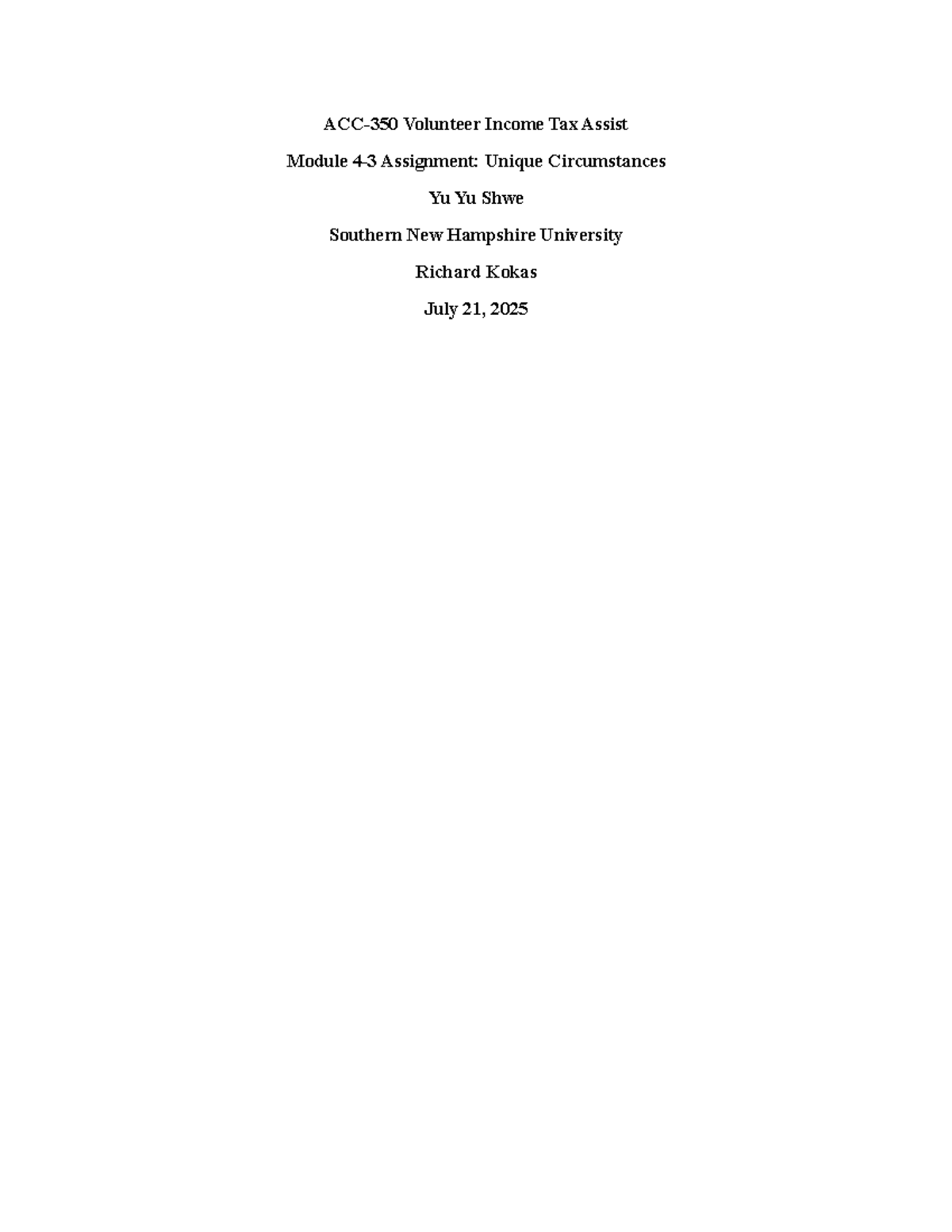 ACC-350 Volunteer Income Tax Assist

Module 4-3 Assignment: Unique Circumstances

Yu Yu Shwe

Southern New Hampshire University

Richard Kokas

July 21, 2025